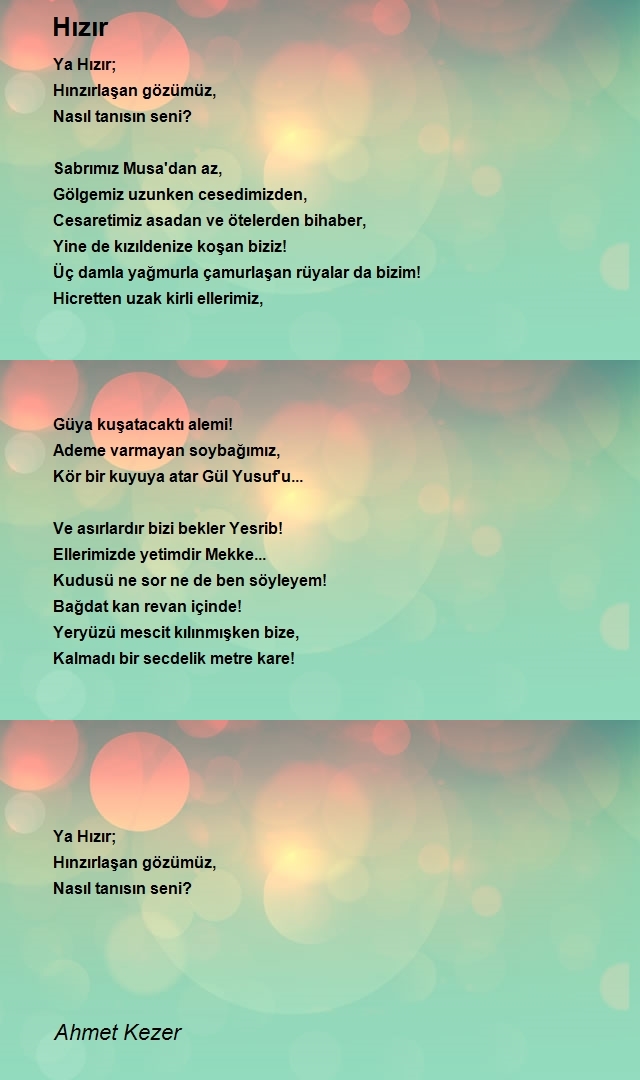 Hızır

Ya Hızır;
Hınzırlaşan gözümüz,
Nasıl tanısın seni?

Sabrımız Musa'dan az,
Gölgemiz uzunken cesedimizden,
Cesaretimiz asadan ve ötelerden bihaber,
Yine de kızıldenize koşan biziz!
Üç damla yağmurla çamurlaşan rüyalar da bizim!
Hicretten uzak kirli ellerimiz,

Güya kuşatacaktı alemi!
Ademe varmayan soybağımız,
Kör bir kuyuya atar Gül Yusuf'u...

Ve asırlardır bizi bekler Yesrib!
Ellerimizde yetimdir Mekke...
Kudusü ne sor ne de ben söyleyem!
Bağdat kan revan içinde!
Yeryüzü mescit kılınmışken bize,
Kalmadı bir secdelik metre kare!

Ya Hızır;
Hınzırlaşan gözümüz,
Nasıl tanısın seni?

Ahmet Kezer